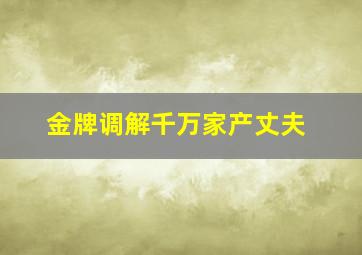 金牌调解千万家产丈夫